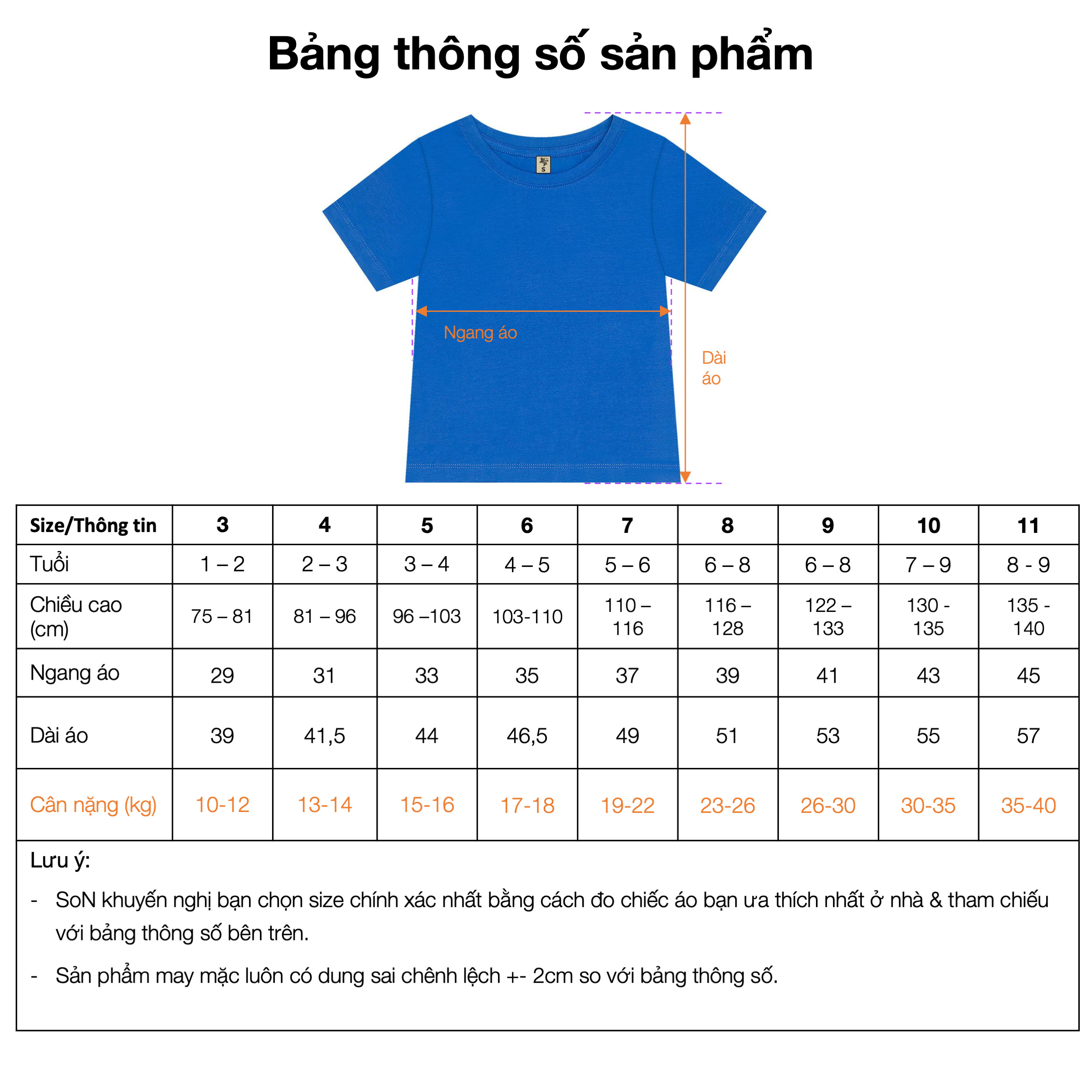 Bảng thông số sản phẩm

S

Ngang áo

Dài áo

| Size/Thông tin | 3 | 4 | 5 | 6 | 7 | 8 | 9 | 10 | 11 |
|---|---|---|---|---|---|---|---|---|---|
| Tuổi | 1 – 2 | 2 – 3 | 3 – 4 | 4 – 5 | 5 – 6 | 6 – 8 | 6 – 8 | 7 – 9 | 8 - 9 |
| Chiều cao (cm) | 75 – 81 | 81 – 96 | 96 –103 | 103-110 | 110 – 116 | 116 – 128 | 122 – 133 | 130 - 135 | 135 - 140 |
| Ngang áo | 29 | 31 | 33 | 35 | 37 | 39 | 41 | 43 | 45 |
| Dài áo | 39 | 41,5 | 44 | 46,5 | 49 | 51 | 53 | 55 | 57 |
| Cân nặng (kg) | 10-12 | 13-14 | 15-16 | 17-18 | 19-22 | 23-26 | 26-30 | 30-35 | 35-40 |

Lưu ý:

- SoN khuyến nghị bạn chọn size chính xác nhất bằng cách đo chiếc áo bạn ưa thích nhất ở nhà & tham chiếu với bảng thông số bên trên.

- Sản phẩm may mặc luôn có dung sai chênh lệch +- 2cm so với bảng thông số.